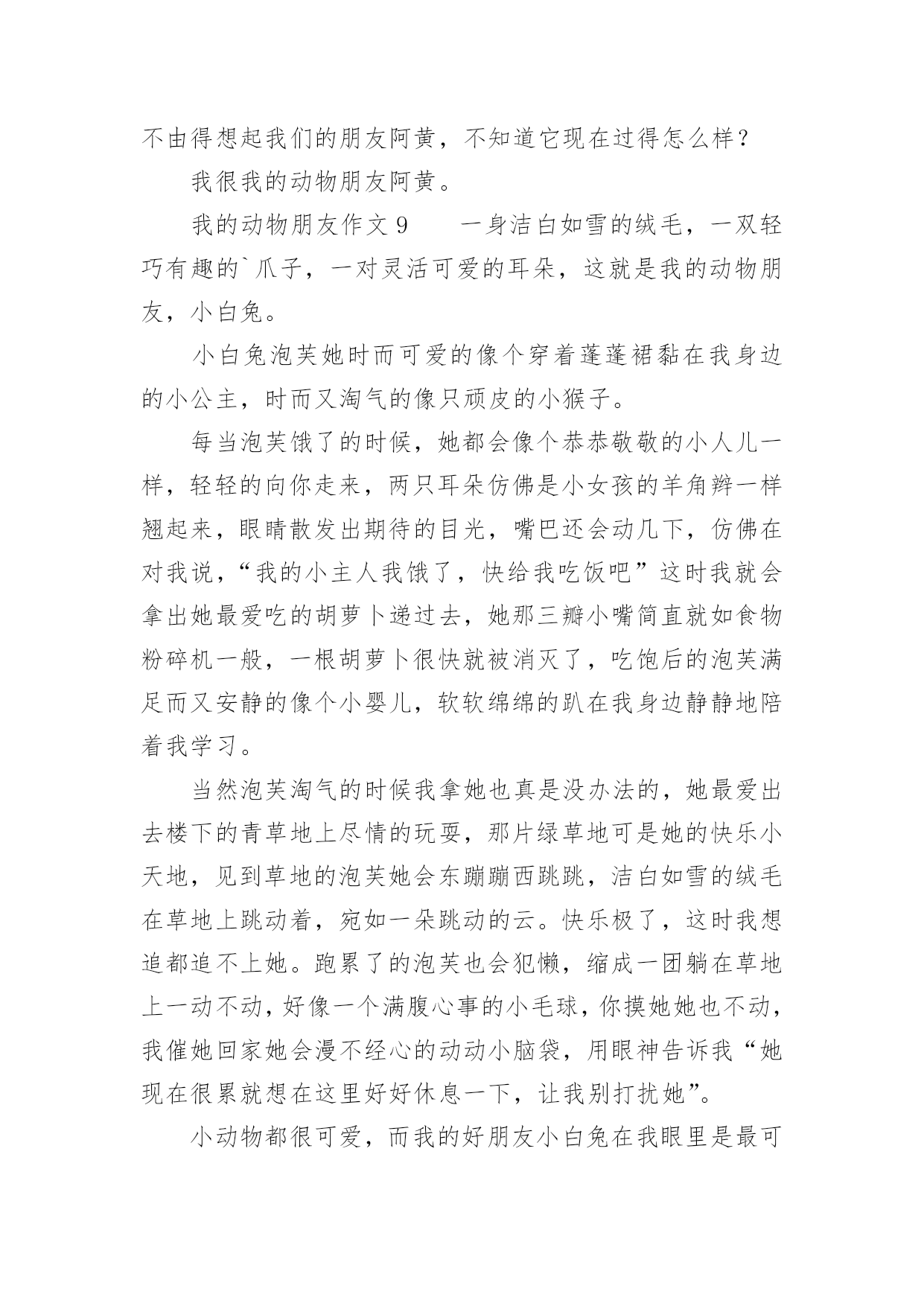 不由得想起我们的朋友阿黄，不知道它现在过得怎么样？

我很我的动物朋友阿黄。

我的动物朋友作文 9　　一身洁白如雪的绒毛，一双轻巧有趣的`爪子，一对灵活可爱的耳朵，这就是我的动物朋友，小白兔。

小白兔泡芙她时而可爱的像个穿着蓬蓬裙黏在我身边的小公主，时而又淘气的像只顽皮的小猴子。

每当泡芙饿了的时候，她都会像个恭恭敬敬的小人儿一样，轻轻的向你走来，两只耳朵仿佛是小女孩的羊角辫一样翘起来，眼睛散发出期待的目光，嘴巴还会动几下，仿佛在对我说，“我的小主人我饿了，快给我吃饭吧”这时我就会拿出她最爱吃的胡萝卜递过去，她那三瓣小嘴简直就如食物粉碎机一般，一根胡萝卜很快就被消灭了，吃饱后的泡芙满足而又安静的像个小婴儿，软软绵绵的趴在我身边静静地陪着我学习。

当然泡芙淘气的时候我拿她也真是没办法的，她最爱出去楼下的青草地上尽情的玩耍，那片绿草地可是她的快乐小天地，见到草地的泡芙她会东蹦蹦西跳跳，洁白如雪的绒毛在草地上跳动着，宛如一朵跳动的云。快乐极了，这时我想追都追不上她。跑累了的泡芙也会犯懒，缩成一团躺在草地上一动不动，好像一个满腹心事的小毛球，你摸她她也不动，我催她回家她会漫不经心的动动小脑袋，用眼神告诉我“她现在很累就想在这里好好休息一下，让我别打扰她”。

小动物都很可爱，而我的好朋友小白兔在我眼里是最可